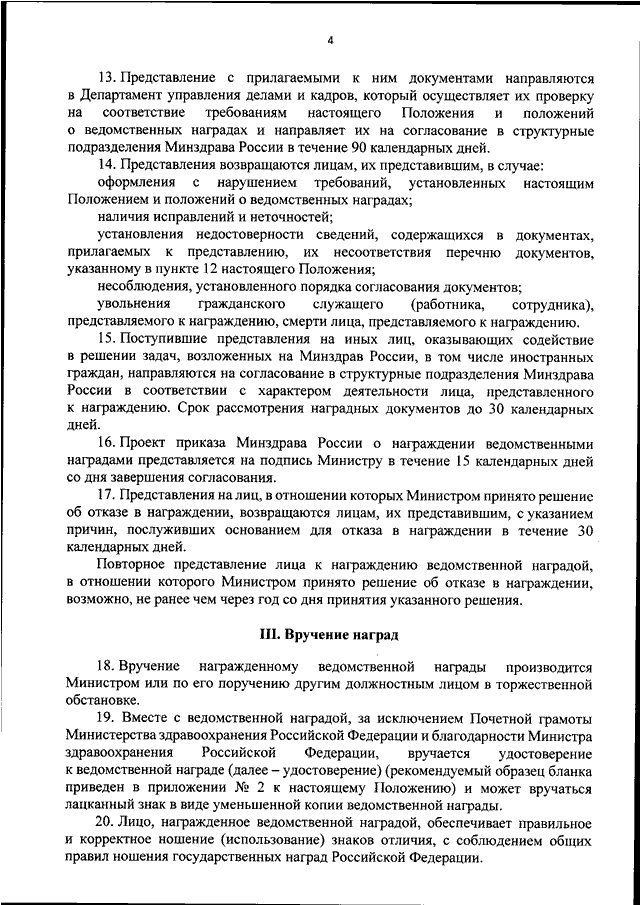 4

13. Представление с прилагаемыми к ним документами направляются в Департамент управления делами и кадров, который осуществляет их проверку на соответствие требованиям настоящего Положения и положений о ведомственных наградах и направляет их на согласование в структурные подразделения Минздрава России в течение 90 календарных дней.

14. Представления возвращаются лицам, их представившим, в случае:

оформления с нарушением требований, установленных настоящим Положением и положений о ведомственных наградах;

наличия исправлений и неточностей;

установления недостоверности сведений, содержащихся в документах, прилагаемых к представлению, их несоответствия перечню документов, указанному в пункте 12 настоящего Положения;

несоблюдения, установленного порядка согласования документов;

увольнения гражданского служащего (работника, сотрудника), представляемого к награждению, смерти лица, представляемого к награждению.

15. Поступившие представления на иных лиц, оказывающих содействие в решении задач, возложенных на Минздрав России, в том числе иностранных граждан, направляются на согласование в структурные подразделения Минздрава России в соответствии с характером деятельности лица, представленного к награждению. Срок рассмотрения наградных документов до 30 календарных дней.

16. Проект приказа Минздрава России о награждении ведомственными наградами представляется на подпись Министру в течение 15 календарных дней со дня завершения согласования.

17. Представления на лиц, в отношении которых Министром принято решение об отказе в награждении, возвращаются лицам, их представившим, с указанием причин, послуживших основанием для отказа в награждении в течение 30 календарных дней.

Повторное представление лица к награждению ведомственной наградой, в отношении которого Министром принято решение об отказе в награждении, возможно, не ранее чем через год со дня принятия указанного решения.

III. Вручение наград

18. Вручение награжденному ведомственной награды производится Министром или по его поручению другим должностным лицом в торжественной обстановке.

19. Вместе с ведомственной наградой, за исключением Почетной грамоты Министерства здравоохранения Российской Федерации и благодарности Министра здравоохранения Российской Федерации, вручается удостоверение к ведомственной награде (далее – удостоверение) (рекомендуемый образец бланка приведен в приложении № 2 к настоящему Положению) и может вручаться лацканный знак в виде уменьшенной копии ведомственной награды.

20. Лицо, награжденное ведомственной наградой, обеспечивает правильное и корректное ношение (использование) знаков отличия, с соблюдением общих правил ношения государственных наград Российской Федерации.